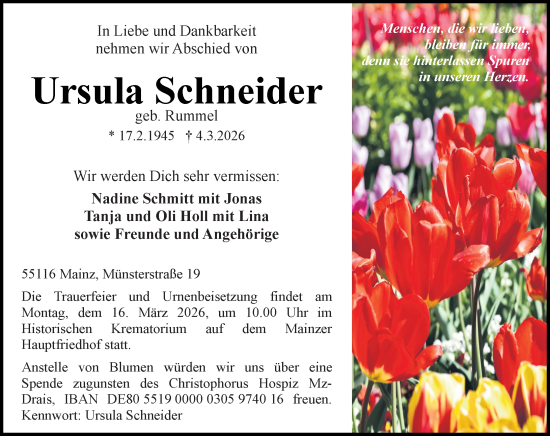 In Liebe und Dankbarkeit nehmen wir Abschied von

Ursula Schneider

geb. Rummel

* 17.2.1945 † 4.3.2026

Wir werden Dich sehr vermissen:

Nadine Schmitt mit Jonas
Tanja und Oli Holl mit Lina
sowie Freunde und Angehörige

55116 Mainz, Münsterstraße 19

Die Trauerfeier und Urnenbeisetzung findet am Montag, dem 16. März 2026, um 10.00 Uhr im Historischen Krematorium auf dem Mainzer Hauptfriedhof statt.

Anstelle von Blumen würden wir uns über eine Spende zugunsten des Christophorus Hospiz Mz-Drais, IBAN DE80 5519 0000 0305 9740 16 freuen. Kennwort: Ursula Schneider

Menschen, die wir lieben, bleiben für immer, denn sie hinterlassen Spuren in unseren Herzen.